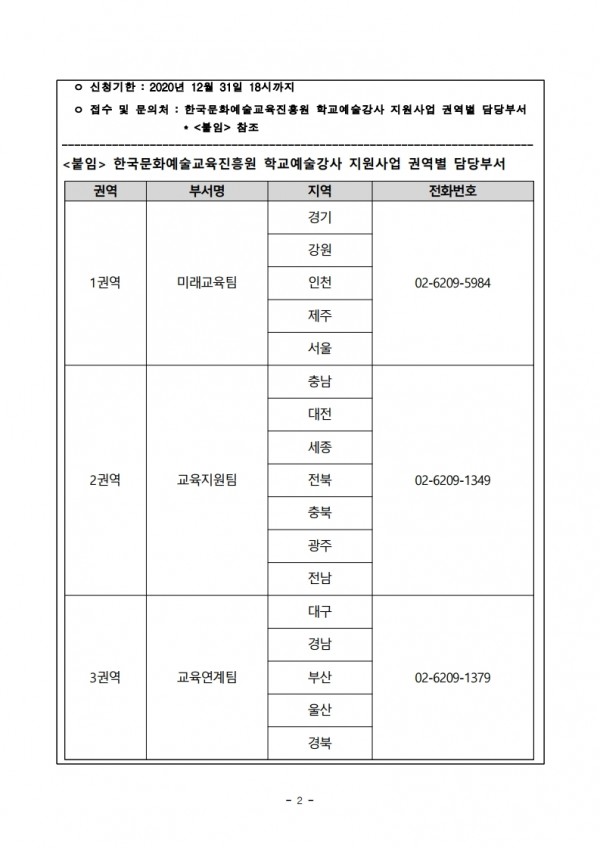 ㅇ 신청기한 : 2020년 12월 31일 18시까지

ㅇ 접수 및 문의처 : 한국문화예술교육진흥원 학교예술강사 지원사업 권역별 담당부서
• <붙임> 참조

<붙임> 한국문화예술교육진흥원 학교예술강사 지원사업 권역별 담당부서

| 권역 | 부서명 | 지역 | 전화번호 |
|---|---|---|---|
| 1권역 | 미래교육팀 | 경기 | 02-6209-5984 |
|  |  | 강원 |  |
|  |  | 인천 |  |
|  |  | 제주 |  |
|  |  | 서울 |  |
| 2권역 | 교육지원팀 | 충남 | 02-6209-1349 |
|  |  | 대전 |  |
|  |  | 세종 |  |
|  |  | 전북 |  |
|  |  | 충북 |  |
|  |  | 광주 |  |
|  |  | 전남 |  |
| 3권역 | 교육연계팀 | 대구 | 02-6209-1379 |
|  |  | 경남 |  |
|  |  | 부산 |  |
|  |  | 울산 |  |
|  |  | 경북 |  |

- 2 -